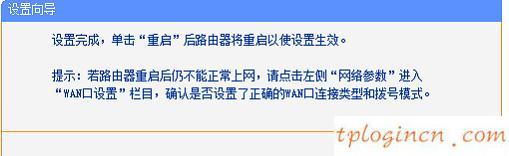 设置向导

设置完成，单击“重启”后路由器将重启以使设置生效。

提示：若路由器重启后仍不能正常上网，请点击左侧“网络参数”进入“WAN口设置”栏目，确认是否设置了正确的WAN口连接类型和拨号模式。

tplogincn .com